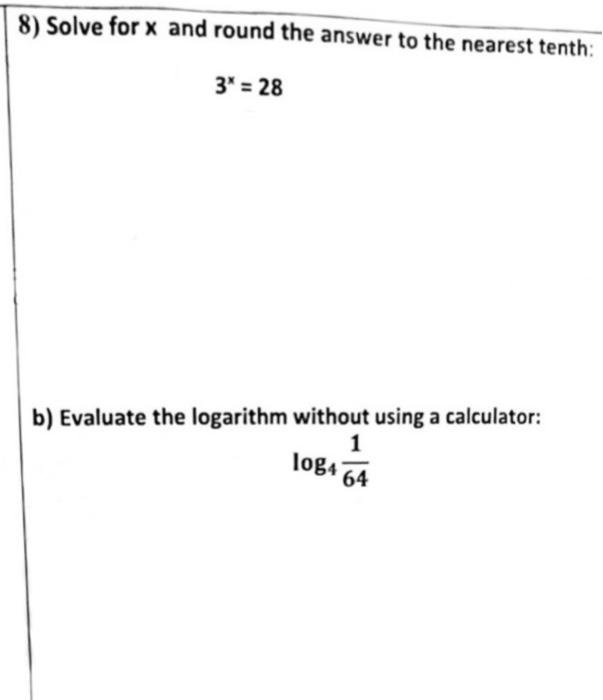 8) Solve for x and round the answer to the nearest tenth:

$3^x = 28$

b) Evaluate the logarithm without using a calculator:

$\log_4 \frac{1}{64}$